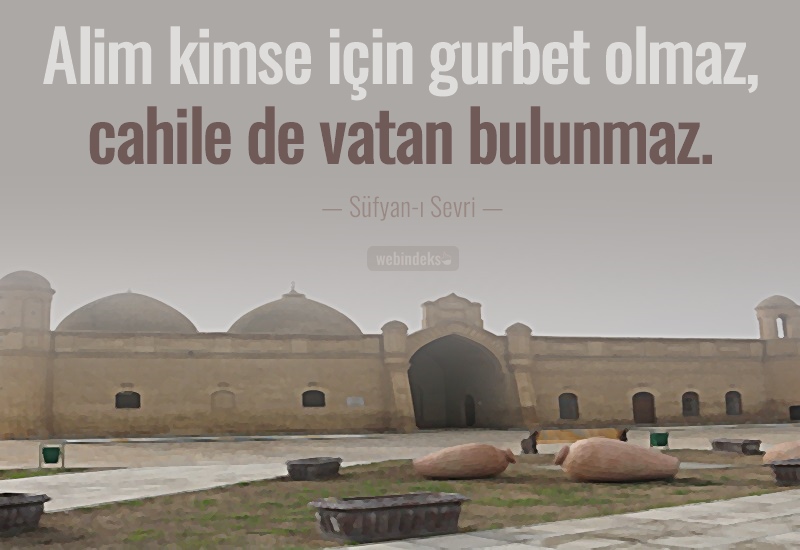 Alim kimse için gurbet olmaz, cahile de vatan bulunmaz.

— Süfyan-ı Sevri —

webindeks